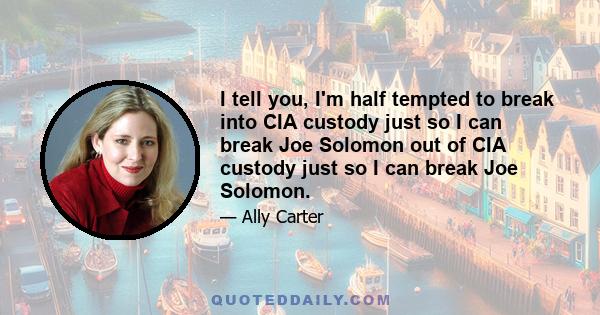 I tell you, I'm half tempted to break into CIA custody just so I can break Joe Solomon out of CIA custody just so I can break Joe Solomon.

— Ally Carter

QUOTEDDAILY.COM